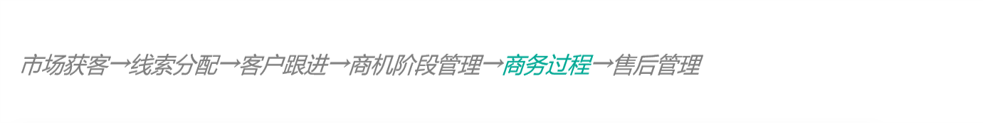 市场获客→线索分配→客户跟进→商机阶段管理→商务过程→售后管理